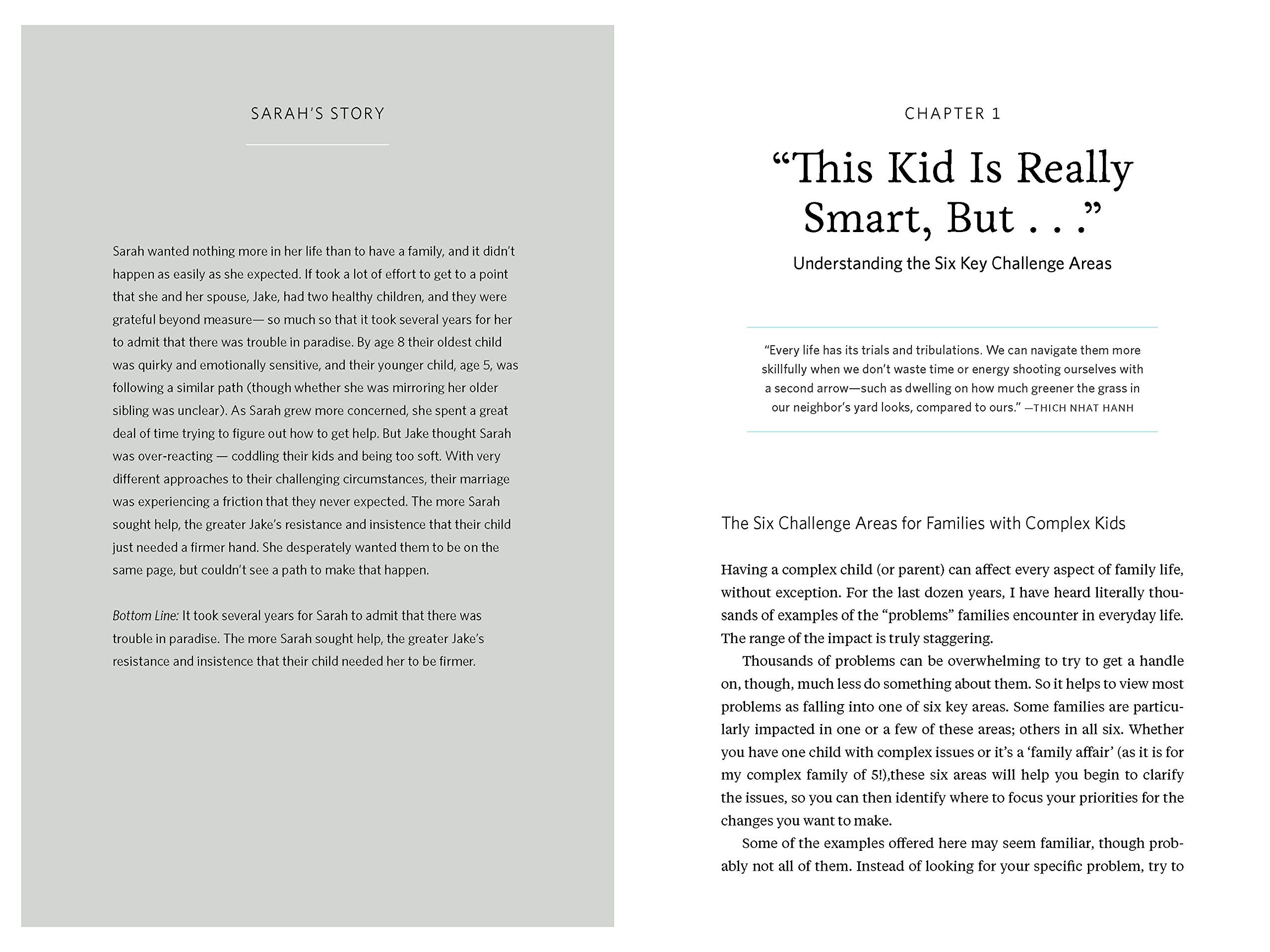 SARAH'S STORY

Sarah wanted nothing more in her life than to have a family, and it didn't happen as easily as she expected. If took a lot of effort to get to a point that she and her spouse, Jake, had two healthy children, and they were grateful beyond measure— so much so that it took several years for her to admit that there was trouble in paradise. By age 8 their oldest child was quirky and emotionally sensitive, and their younger child, age 5, was following a similar path (though whether she was mirroring her older sibling was unclear). As Sarah grew more concerned, she spent a great deal of time trying to figure out how to get help. But Jake thought Sarah was over-reacting — coddling their kids and being too soft. With very different approaches to their challenging circumstances, their marriage was experiencing a friction that they never expected. The more Sarah sought help, the greater Jake's resistance and insistence that their child just needed a firmer hand. She desperately wanted them to be on the same page, but couldn't see a path to make that happen.

Bottom Line: It took several years for Sarah to admit that there was trouble in paradise. The more Sarah sought help, the greater Jake's resistance and insistence that their child needed her to be firmer.

CHAPTER 1

"This Kid Is Really Smart, But . . ."

Understanding the Six Key Challenge Areas

"Every life has its trials and tribulations. We can navigate them more skillfully when we don't waste time or energy shooting ourselves with a second arrow—such as dwelling on how much greener the grass in our neighbor's yard looks, compared to ours." —THICH NHAT HANH

The Six Challenge Areas for Families with Complex Kids

Having a complex child (or parent) can affect every aspect of family life, without exception. For the last dozen years, I have heard literally thousands of examples of the "problems" families encounter in everyday life. The range of the impact is truly staggering.

Thousands of problems can be overwhelming to try to get a handle on, though, much less do something about them. So it helps to view most problems as falling into one of six key areas. Some families are particularly impacted in one or a few of these areas; others in all six. Whether you have one child with complex issues or it's a 'family affair' (as it is for my complex family of 5!),these six areas will help you begin to clarify the issues, so you can then identify where to focus your priorities for the changes you want to make.

Some of the examples offered here may seem familiar, though probably not all of them. Instead of looking for your specific problem, try to